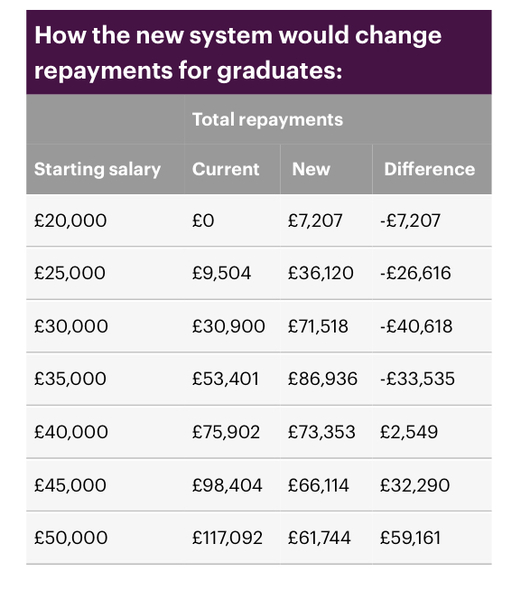 How the new system would change repayments for graduates:

| | Total repayments | | |
|---|---|---|---|
| Starting salary | Current | New | Difference |
| £20,000 | £0 | £7,207 | -£7,207 |
| £25,000 | £9,504 | £36,120 | -£26,616 |
| £30,000 | £30,900 | £71,518 | -£40,618 |
| £35,000 | £53,401 | £86,936 | -£33,535 |
| £40,000 | £75,902 | £73,353 | £2,549 |
| £45,000 | £98,404 | £66,114 | £32,290 |
| £50,000 | £117,092 | £61,744 | £59,161 |